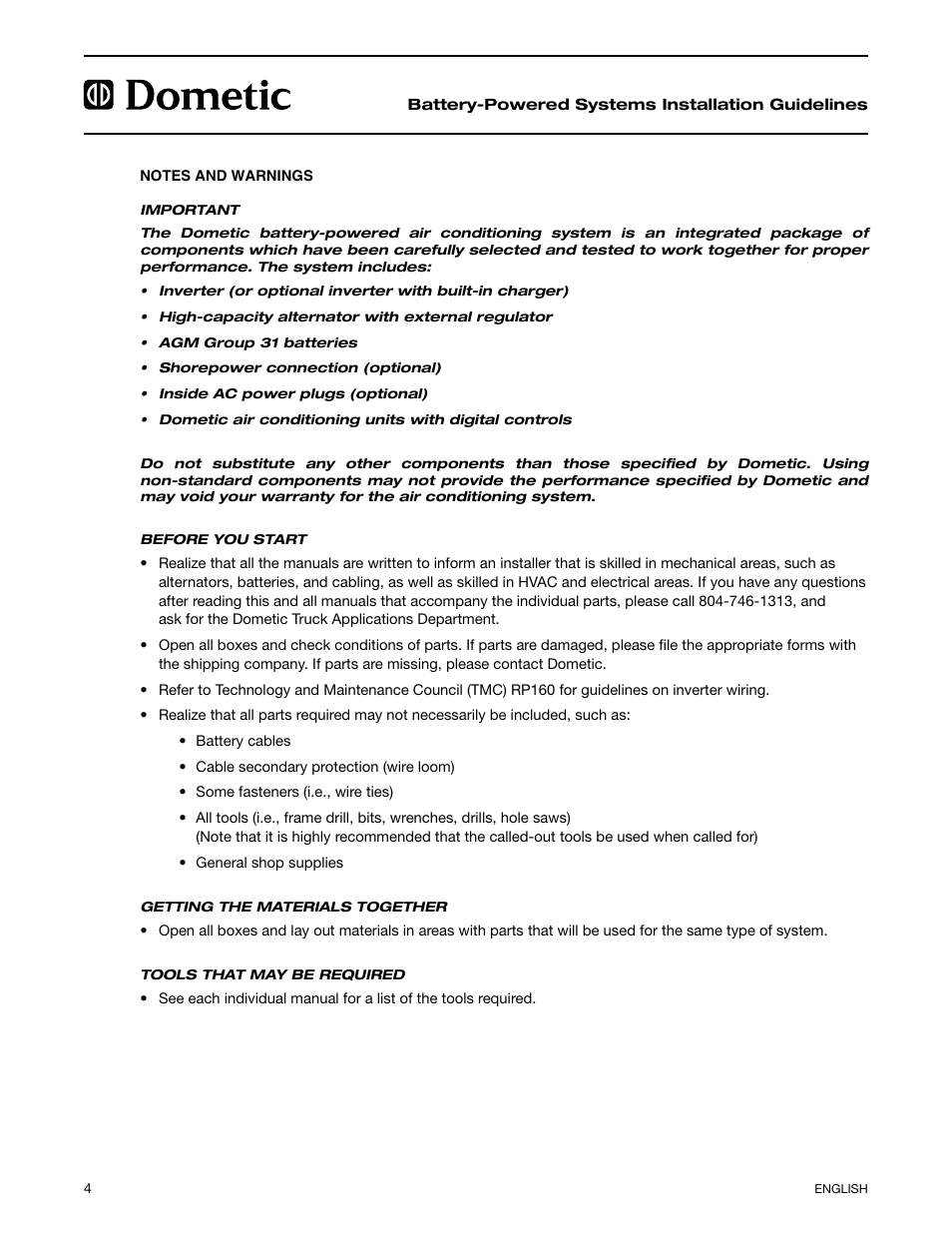 Dometic

Battery-Powered Systems Installation Guidelines

NOTES AND WARNINGS

IMPORTANT

The Dometic battery-powered air conditioning system is an integrated package of components which have been carefully selected and tested to work together for proper performance. The system includes:

• Inverter (or optional inverter with built-in charger)

• High-capacity alternator with external regulator

• AGM Group 31 batteries

• Shorepower connection (optional)

• Inside AC power plugs (optional)

• Dometic air conditioning units with digital controls

Do not substitute any other components than those specified by Dometic. Using non-standard components may not provide the performance specified by Dometic and may void your warranty for the air conditioning system.

BEFORE YOU START

• Realize that all the manuals are written to inform an installer that is skilled in mechanical areas, such as alternators, batteries, and cabling, as well as skilled in HVAC and electrical areas. If you have any questions after reading this and all manuals that accompany the individual parts, please call 804-746-1313, and ask for the Dometic Truck Applications Department.

• Open all boxes and check conditions of parts. If parts are damaged, please file the appropriate forms with the shipping company. If parts are missing, please contact Dometic.

• Refer to Technology and Maintenance Council (TMC) RP160 for guidelines on inverter wiring.

• Realize that all parts required may not necessarily be included, such as:

• Battery cables

• Cable secondary protection (wire loom)

• Some fasteners (i.e., wire ties)

• All tools (i.e., frame drill, bits, wrenches, drills, hole saws)
(Note that it is highly recommended that the called-out tools be used when called for)

• General shop supplies

GETTING THE MATERIALS TOGETHER

• Open all boxes and lay out materials in areas with parts that will be used for the same type of system.

TOOLS THAT MAY BE REQUIRED

• See each individual manual for a list of the tools required.

4

ENGLISH